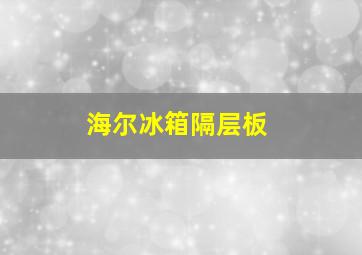 海尔冰箱隔层板